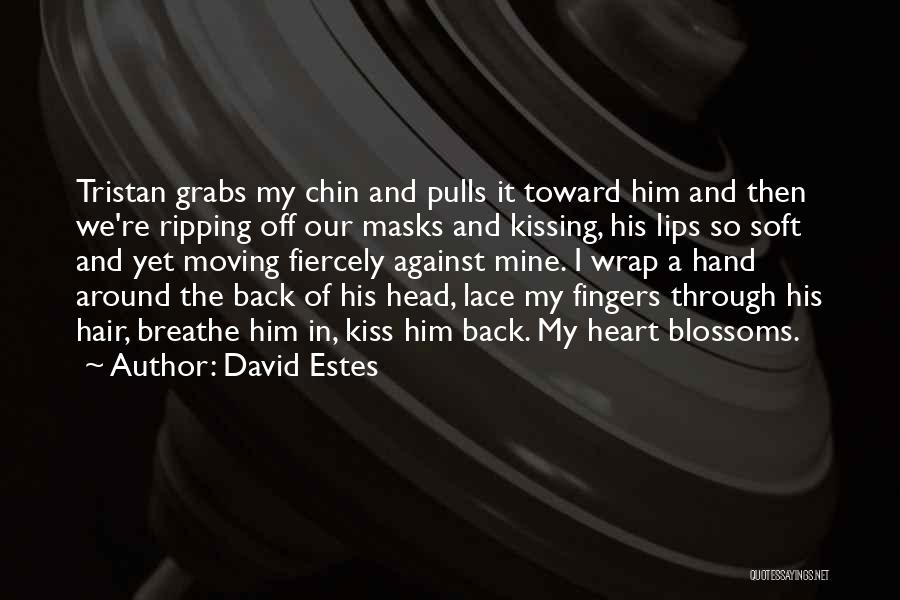 Tristan grabs my chin and pulls it toward him and then we're ripping off our masks and kissing, his lips so soft and yet moving fiercely against mine. I wrap a hand around the back of his head, lace my fingers through his hair, breathe him in, kiss him back. My heart blossoms.

~ Author: David Estes

QUOTESSAYINGS.NET